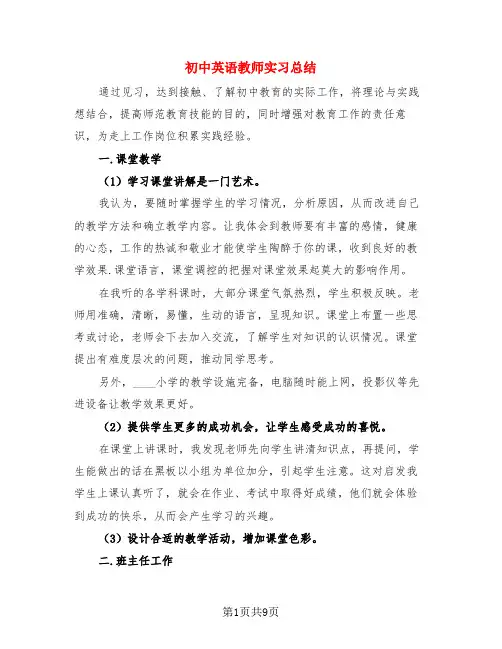 初中英语教师实习总结

通过见习，达到接触、了解初中教育的实际工作，将理论与实践想结合，提高师范教育技能的目的，同时增强对教育工作的责任意识，为走上工作岗位积累实践经验。

一.课堂教学

（1）学习课堂讲解是一门艺术。

我认为，要随时掌握学生的学习情况，分析原因，从而改进自己的教学方法和确立教学内容。让我体会到教师要有丰富的感情，健康的心态，工作的热诚和敬业才能使学生陶醉于你的课，收到良好的教学效果.课堂语言，课堂调控的把握对课堂效果起莫大的影响作用。

在我听的各学科课时，大部分课堂气氛热烈，学生积极反映。老师用准确，清晰，易懂，生动的语言，呈现知识。课堂上布置一些思考或讨论，老师会下去加入交流，了解学生对知识的认识情况。课堂提出有难度层次的问题，推动同学思考。

另外，____小学的教学设施完备，电脑随时能上网，投影仪等先进设备让教学效果更好。

（2）提供学生更多的成功机会，让学生感受成功的喜悦。

在课堂上讲课时，我发现老师先向学生讲清知识点，再提问，学生能做出的话在黑板以小组为单位加分，引起学生注意。这对启发我学生上课认真听了，就会在作业、考试中取得好成绩，他们就会体验到成功的快乐，从而会产生学习的兴趣。

（3）设计合适的教学活动，增加课堂色彩。

二.班主任工作

第1页共9页